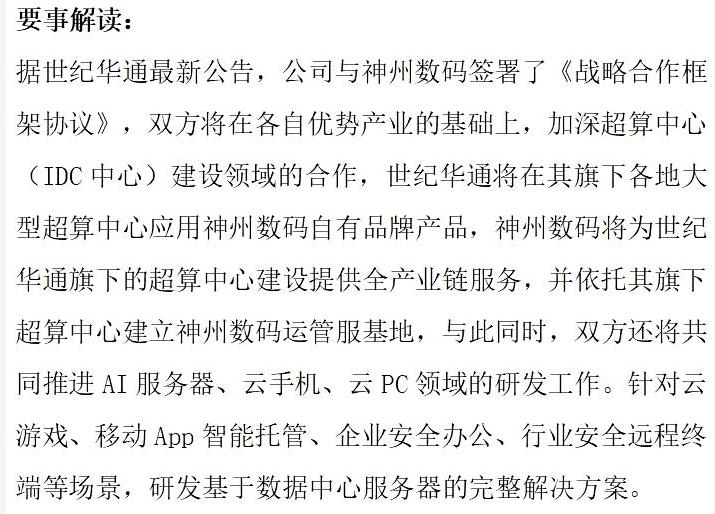 要事解读：

据世纪华通最新公告，公司与神州数码签署了《战略合作框架协议》，双方将在各自优势产业的基础上，加深超算中心（IDC 中心）建设领域的合作，世纪华通将在其旗下各地大型超算中心应用神州数码自有品牌产品，神州数码将为世纪华通旗下的超算中心建设提供全产业链服务，并依托其旗下超算中心建立神州数码运管服基地，与此同时，双方还将共同推进 AI 服务器、云手机、云 PC 领域的研发工作。针对云游戏、移动 App 智能托管、企业安全办公、行业安全远程终端等场景，研发基于数据中心服务器的完整解决方案。